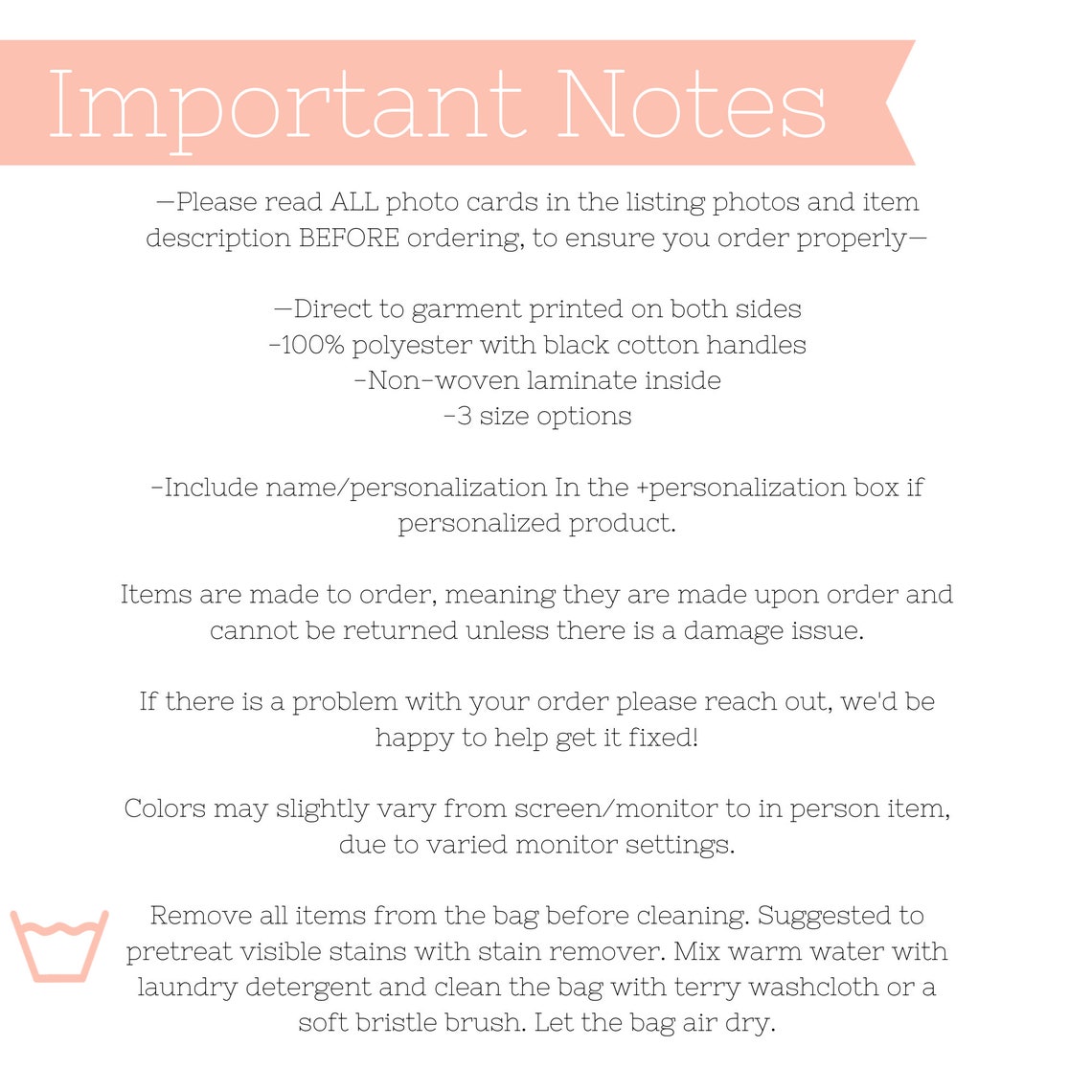 Important Notes

—Please read ALL photo cards in the listing photos and item description BEFORE ordering, to ensure you order properly—

—Direct to garment printed on both sides
-100% polyester with black cotton handles
-Non-woven laminate inside
-3 size options

-Include name/personalization In the +personalization box if personalized product.

Items are made to order, meaning they are made upon order and cannot be returned unless there is a damage issue.

If there is a problem with your order please reach out, we'd be happy to help get it fixed!

Colors may slightly vary from screen/monitor to in person item, due to varied monitor settings.

Remove all items from the bag before cleaning. Suggested to pretreat visible stains with stain remover. Mix warm water with laundry detergent and clean the bag with terry washcloth or a soft bristle brush. Let the bag air dry.